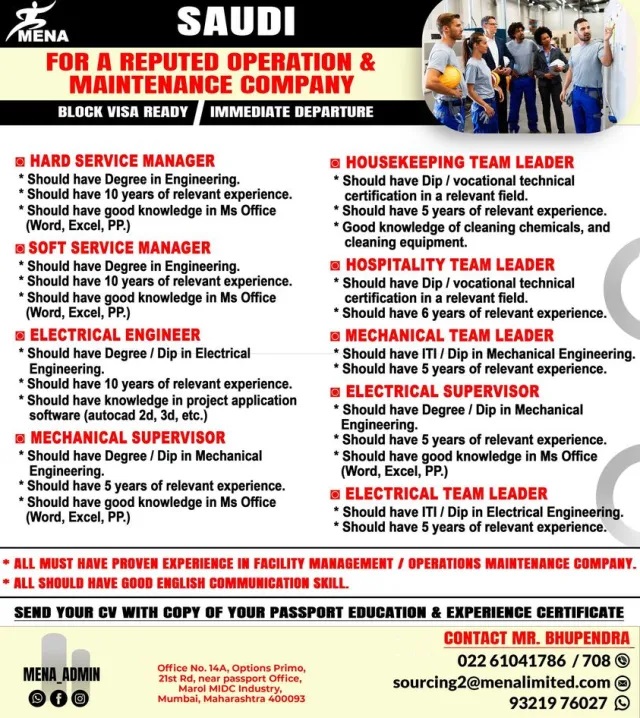 MENA

SAUDI

FOR A REPUTED OPERATION & MAINTENANCE COMPANY

BLOCK VISA READY / IMMEDIATE DEPARTURE

HARD SERVICE MANAGER
* Should have Degree in Engineering.
* Should have 10 years of relevant experience.
* Should have good knowledge in Ms Office (Word, Excel, PP.)

SOFT SERVICE MANAGER
* Should have Degree in Engineering.
* Should have 10 years of relevant experience.
* Should have good knowledge in Ms Office (Word, Excel, PP.)

ELECTRICAL ENGINEER
* Should have Degree / Dip in Electrical Engineering.
* Should have 10 years of relevant experience.
* Should have knowledge in project application software (autocad 2d, 3d, etc.)

MECHANICAL SUPERVISOR
* Should have Degree / Dip in Mechanical Engineering.
* Should have 5 years of relevant experience.
* Should have good knowledge in Ms Office (Word, Excel, PP.)

HOUSEKEEPING TEAM LEADER
* Should have Dip / vocational technical certification in a relevant field.
* Should have 5 years of relevant experience.
* Good knowledge of cleaning chemicals, and cleaning equipment.

HOSPITALITY TEAM LEADER
* Should have Dip / vocational technical certification in a relevant field.
* Should have 6 years of relevant experience.

MECHANICAL TEAM LEADER
* Should have ITI / Dip in Mechanical Engineering.
* Should have 5 years of relevant experience.

ELECTRICAL SUPERVISOR
* Should have Degree / Dip in Mechanical Engineering.
* Should have 5 years of relevant experience.
* Should have good knowledge in Ms Office (Word, Excel, PP.)

ELECTRICAL TEAM LEADER
* Should have ITI / Dip in Electrical Engineering.
* Should have 5 years of relevant experience.

* ALL MUST HAVE PROVEN EXPERIENCE IN FACILITY MANAGEMENT / OPERATIONS MAINTENANCE COMPANY.
* ALL SHOULD HAVE GOOD ENGLISH COMMUNICATION SKILL.

SEND YOUR CV WITH COPY OF YOUR PASSPORT EDUCATION & EXPERIENCE CERTIFICATE

MENA_ADMIN

Office No. 14A, Options Primo, 21st Rd, near passport Office, Marol MIDC Industry, Mumbai, Maharashtra 400093

CONTACT MR. BHUPENDRA
022 61041786 / 708
sourcing2@menalimited.com
93219 76027